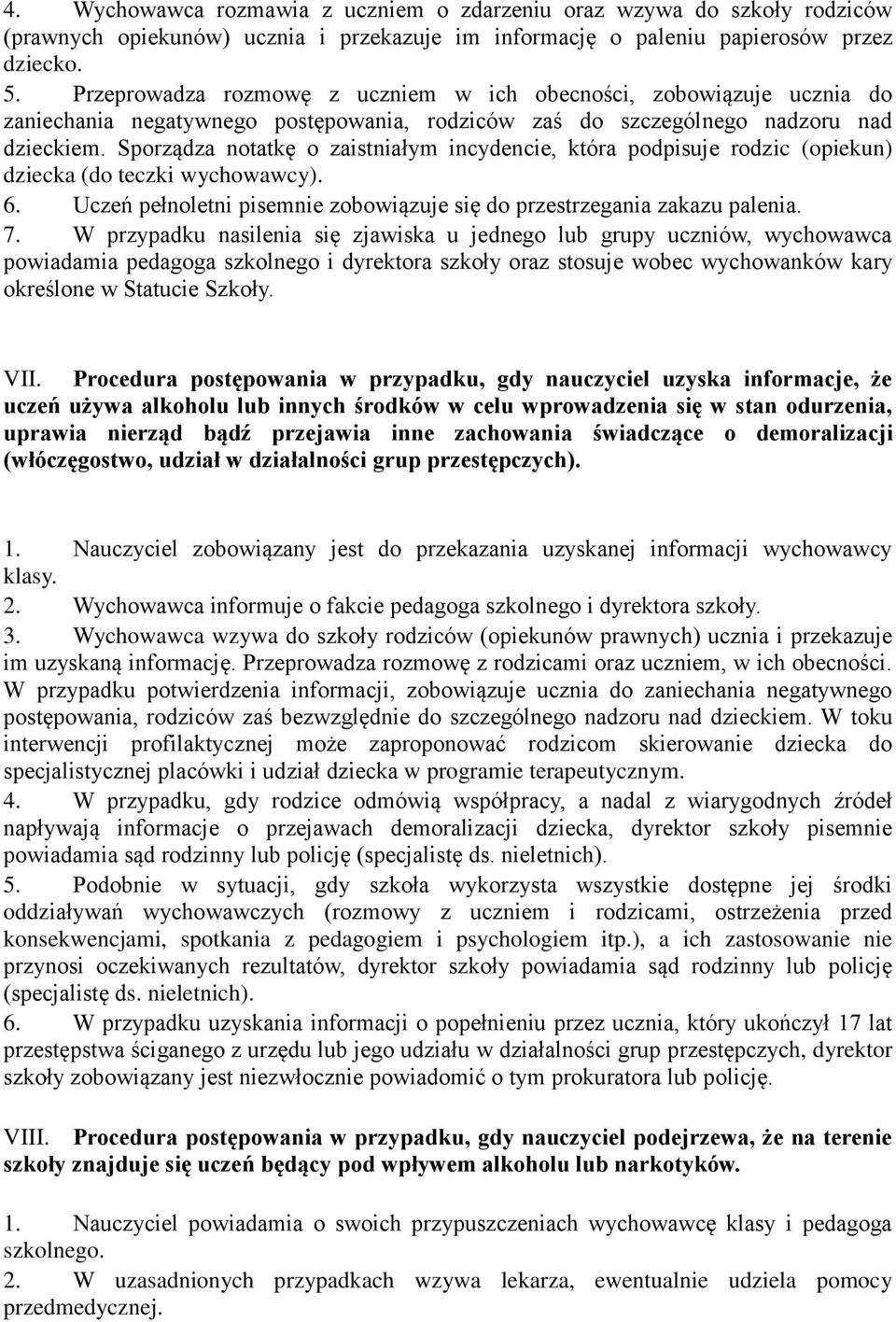 4. Wychowawca rozmawia z uczniem o zdarzeniu oraz wzywa do szkoły rodziców (prawnych opiekunów) ucznia i przekazuje im informację o paleniu papierosów przez dziecko.
5. Przeprowadza rozmowę z uczniem w ich obecności, zobowiązuje ucznia do zaniechania negatywnego postępowania, rodziców zaś do szczególnego nadzoru nad dzieckiem. Sporządza notatkę o zaistniałym incydencie, która podpisuje rodzic (opiekun) dziecka (do teczki wychowawcy).
6. Uczeń pełnoletni pisemnie zobowiązuje się do przestrzegania zakazu palenia.
7. W przypadku nasilenia się zjawiska u jednego lub grupy uczniów, wychowawca powiadamia pedagoga szkolnego i dyrektora szkoły oraz stosuje wobec wychowanków kary określone w Statucie Szkoły.

VII. Procedura postępowania w przypadku, gdy nauczyciel uzyska informacje, że uczeń używa alkoholu lub innych środków w celu wprowadzenia się w stan odurzenia, uprawia nierząd bądź przejawia inne zachowania świadczące o demoralizacji (włóczęgostwo, udział w działalności grup przestępczych).

1. Nauczyciel zobowiązany jest do przekazania uzyskanej informacji wychowawcy klasy.
2. Wychowawca informuje o fakcie pedagoga szkolnego i dyrektora szkoły.
3. Wychowawca wzywa do szkoły rodziców (opiekunów prawnych) ucznia i przekazuje im uzyskaną informację. Przeprowadza rozmowę z rodzicami oraz uczniem, w ich obecności. W przypadku potwierdzenia informacji, zobowiązuje ucznia do zaniechania negatywnego postępowania, rodziców zaś bezwzględnie do szczególnego nadzoru nad dzieckiem. W toku interwencji profilaktycznej może zaproponować rodzicom skierowanie dziecka do specjalistycznej placówki i udział dziecka w programie terapeutycznym.
4. W przypadku, gdy rodzice odmówią współpracy, a nadal z wiarygodnych źródeł napływają informacje o przejawach demoralizacji dziecka, dyrektor szkoły pisemnie powiadamia sąd rodzinny lub policję (specjalistę ds. nieletnich).
5. Podobnie w sytuacji, gdy szkoła wykorzysta wszystkie dostępne jej środki oddziaływań wychowawczych (rozmowy z uczniem i rodzicami, ostrzeżenia przed konsekwencjami, spotkania z pedagogiem i psychologiem itp.), a ich zastosowanie nie przynosi oczekiwanych rezultatów, dyrektor szkoły powiadamia sąd rodzinny lub policję (specjalistę ds. nieletnich).
6. W przypadku uzyskania informacji o popełnieniu przez ucznia, który ukończył 17 lat przestępstwa ściganego z urzędu lub jego udziału w działalności grup przestępczych, dyrektor szkoły zobowiązany jest niezwłocznie powiadomić o tym prokuratora lub policję.

VIII. Procedura postępowania w przypadku, gdy nauczyciel podejrzewa, że na terenie szkoły znajduje się uczeń będący pod wpływem alkoholu lub narkotyków.

1. Nauczyciel powiadamia o swoich przypuszczeniach wychowawcę klasy i pedagoga szkolnego.
2. W uzasadnionych przypadkach wzywa lekarza, ewentualnie udziela pomocy przedmedycznej.